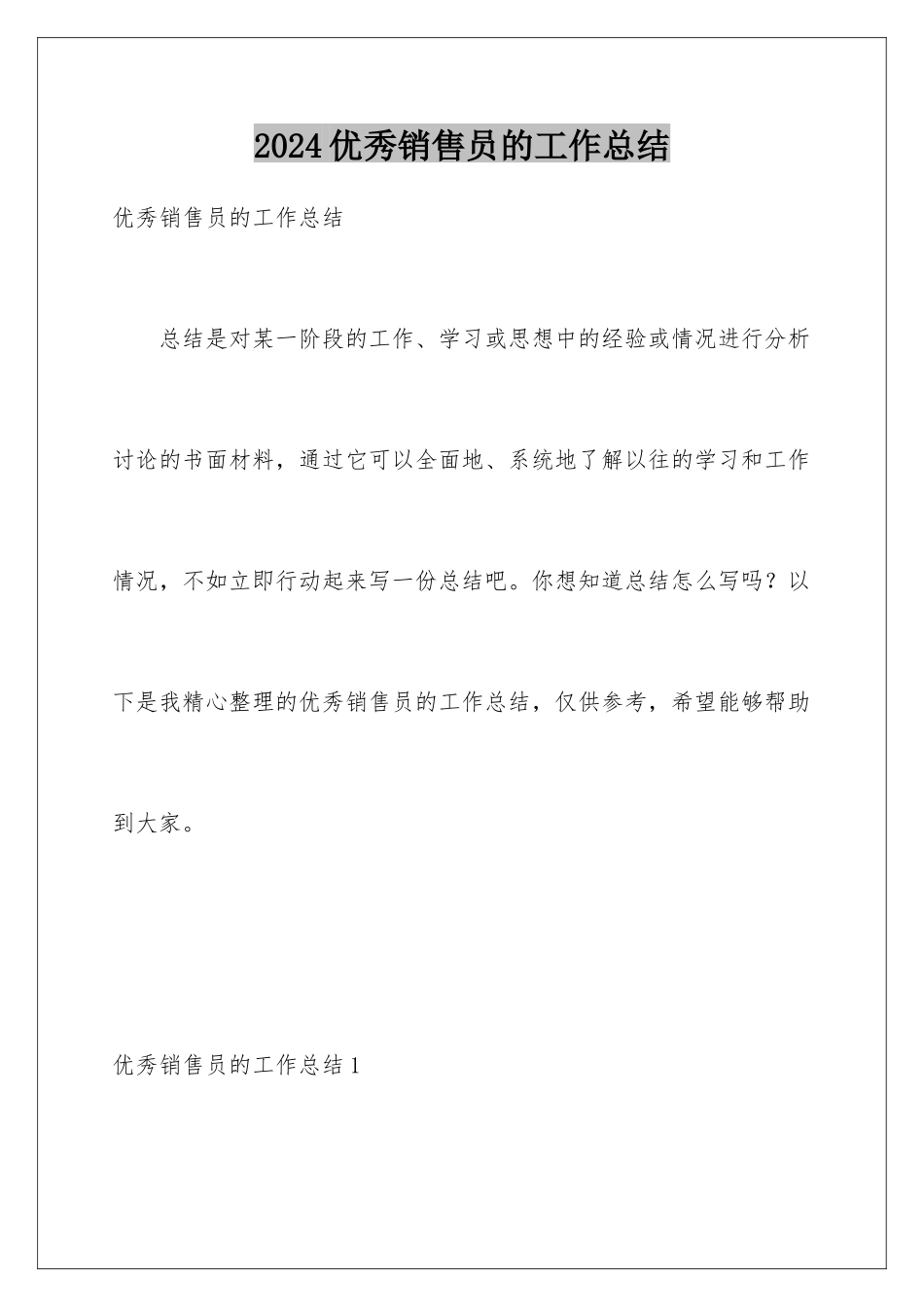 2024优秀销售员的工作总结

优秀销售员的工作总结

总结是对某一阶段的工作、学习或思想中的经验或情况进行分析讨论的书面材料，通过它可以全面地、系统地了解以往的学习和工作情况，不如立即行动起来写一份总结吧。你想知道总结怎么写吗？以下是我精心整理的优秀销售员的工作总结，仅供参考，希望能够帮助到大家。

优秀销售员的工作总结1